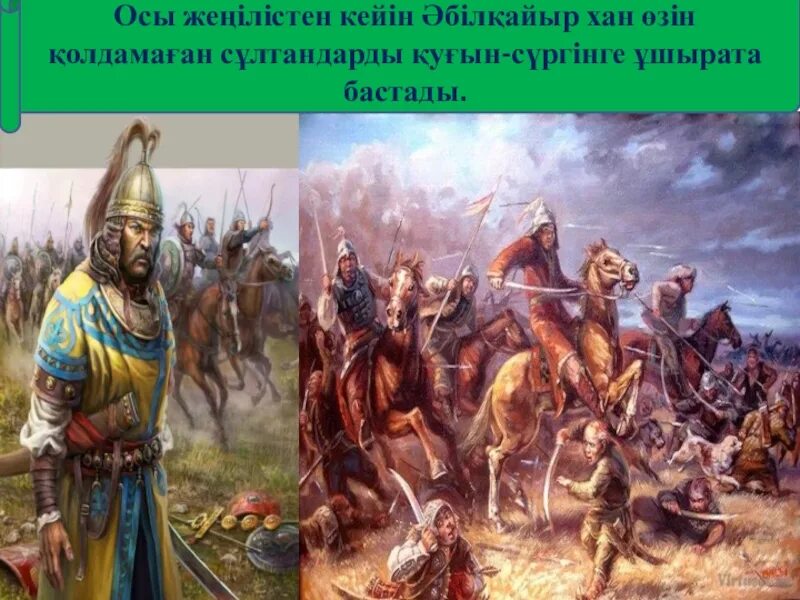 Осы жеңілістен кейін Әбілқайыр хан өзін қолдамаған сұлтандарды қуғын-сүргінге ұшырата бастады.